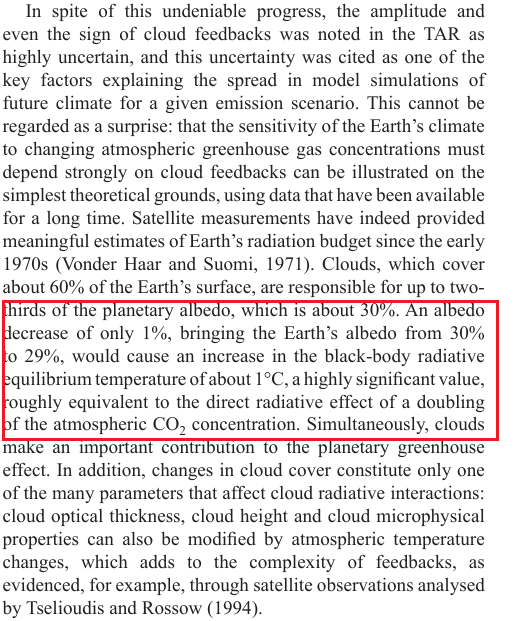 In spite of this undeniable progress, the amplitude and even the sign of cloud feedbacks was noted in the TAR as highly uncertain, and this uncertainty was cited as one of the key factors explaining the spread in model simulations of future climate for a given emission scenario. This cannot be regarded as a surprise: that the sensitivity of the Earth's climate to changing atmospheric greenhouse gas concentrations must depend strongly on cloud feedbacks can be illustrated on the simplest theoretical grounds, using data that have been available for a long time. Satellite measurements have indeed provided meaningful estimates of Earth's radiation budget since the early 1970s (Vonder Haar and Suomi, 1971). Clouds, which cover about 60% of the Earth's surface, are responsible for up to two-thirds of the planetary albedo, which is about 30%. An albedo decrease of only 1%, bringing the Earth's albedo from 30% to 29%, would cause an increase in the black-body radiative equilibrium temperature of about 1°C, a highly significant value, roughly equivalent to the direct radiative effect of a doubling of the atmospheric $CO_2$ concentration. Simultaneously, clouds make an important contribution to the planetary greenhouse effect. In addition, changes in cloud cover constitute only one of the many parameters that affect cloud radiative interactions: cloud optical thickness, cloud height and cloud microphysical properties can also be modified by atmospheric temperature changes, which adds to the complexity of feedbacks, as evidenced, for example, through satellite observations analysed by Tselioudis and Rossow (1994).